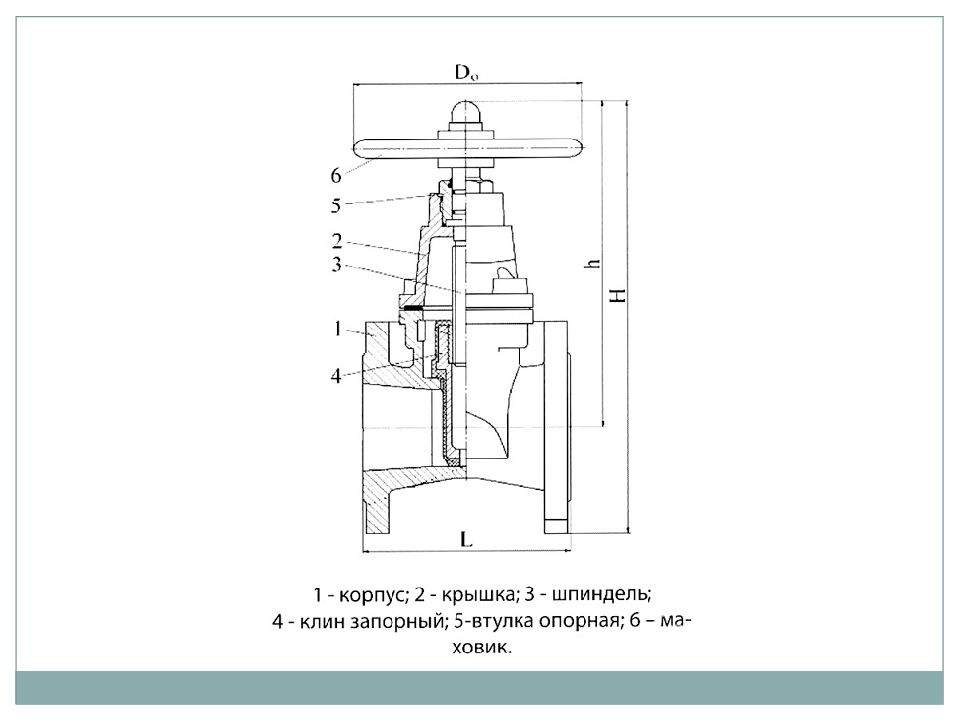 $D_o$

6
5
2
3
1
4

h
H
L

1 - корпус; 2 - крышка; 3 - шпиндель; 4 - клин запорный; 5-втулка опорная; 6 – маховик.